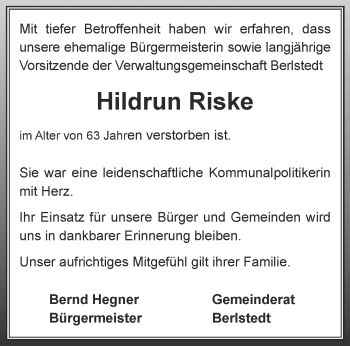 Mit tiefer Betroffenheit haben wir erfahren, dass unsere ehemalige Bürgermeisterin sowie langjährige Vorsitzende der Verwaltungsgemeinschaft Berlstedt

Hildrun Riske

im Alter von 63 Jahren verstorben ist.

Sie war eine leidenschaftliche Kommunalpolitikerin mit Herz.

Ihr Einsatz für unsere Bürger und Gemeinden wird uns in dankbarer Erinnerung bleiben.

Unser aufrichtiges Mitgefühl gilt ihrer Familie.

Bernd Hegner
Bürgermeister

Gemeinderat
Berlstedt